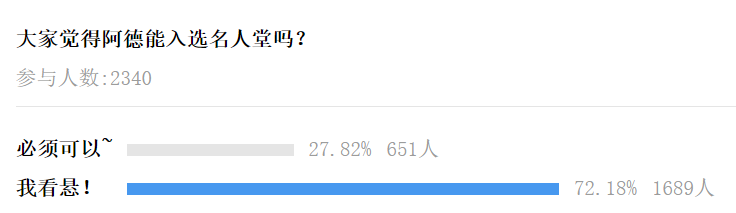 大家觉得阿德能入选名人堂吗？

参与人数:2340

必须可以~ 27.82% 651人

我看悬！ 72.18% 1689人